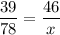 $\frac{39}{78} = \frac{46}{x}$